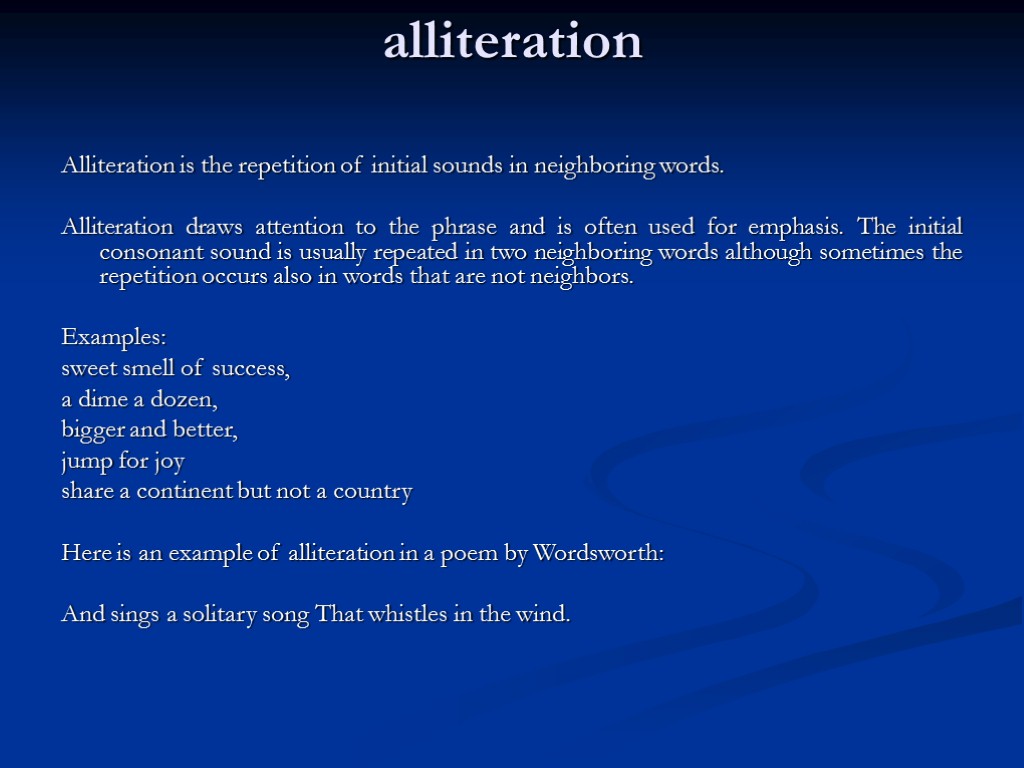 alliteration

Alliteration is the repetition of initial sounds in neighboring words.

Alliteration draws attention to the phrase and is often used for emphasis. The initial consonant sound is usually repeated in two neighboring words although sometimes the repetition occurs also in words that are not neighbors.

Examples:
sweet smell of success,
a dime a dozen,
bigger and better,
jump for joy
share a continent but not a country

Here is an example of alliteration in a poem by Wordsworth:

And sings a solitary song That whistles in the wind.